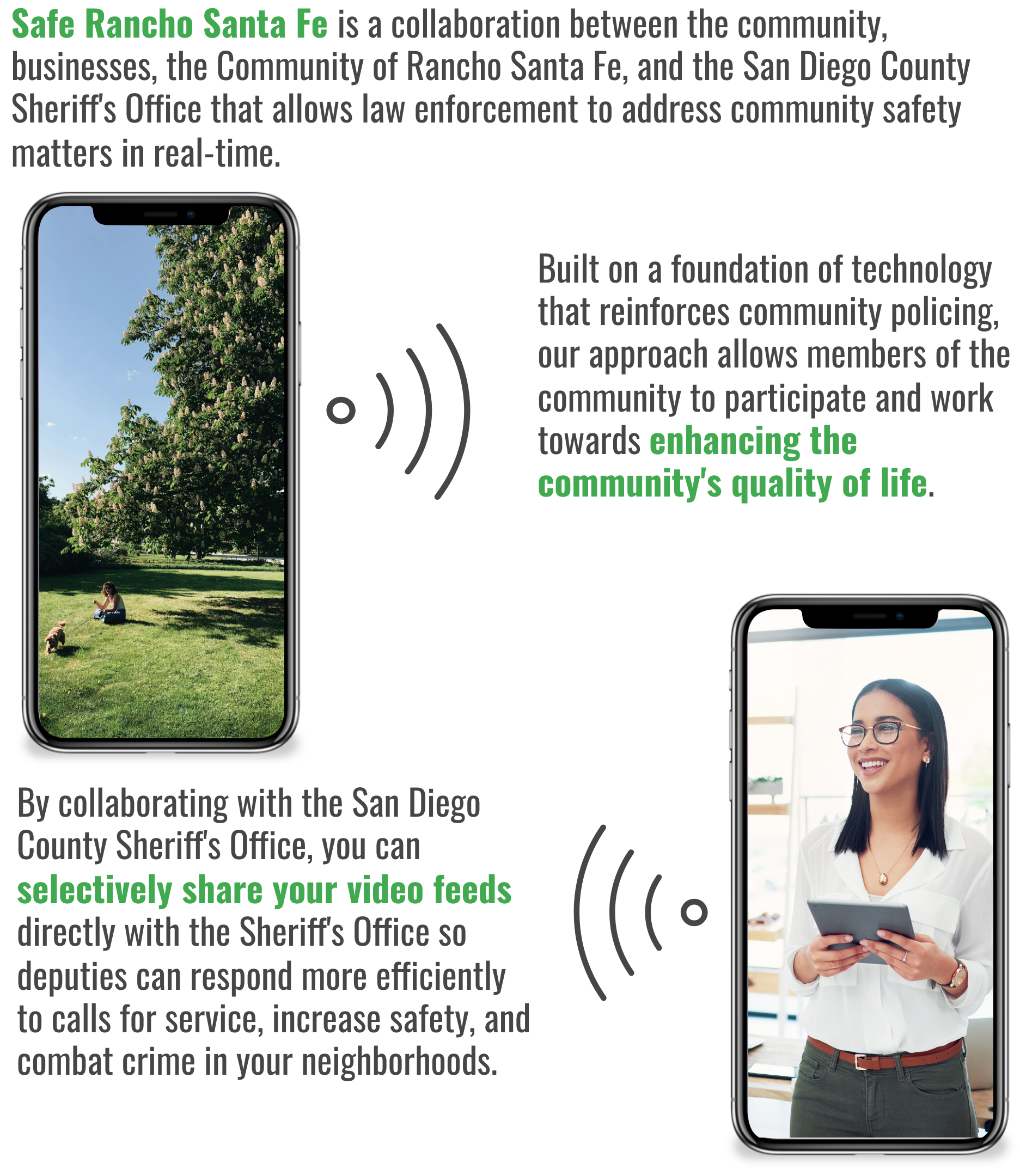 Safe Rancho Santa Fe is a collaboration between the community, businesses, the Community of Rancho Santa Fe, and the San Diego County Sheriff's Office that allows law enforcement to address community safety matters in real-time.

Built on a foundation of technology that reinforces community policing, our approach allows members of the community to participate and work towards enhancing the community's quality of life.

By collaborating with the San Diego County Sheriff's Office, you can selectively share your video feeds directly with the Sheriff's Office so deputies can respond more efficiently to calls for service, increase safety, and combat crime in your neighborhoods.